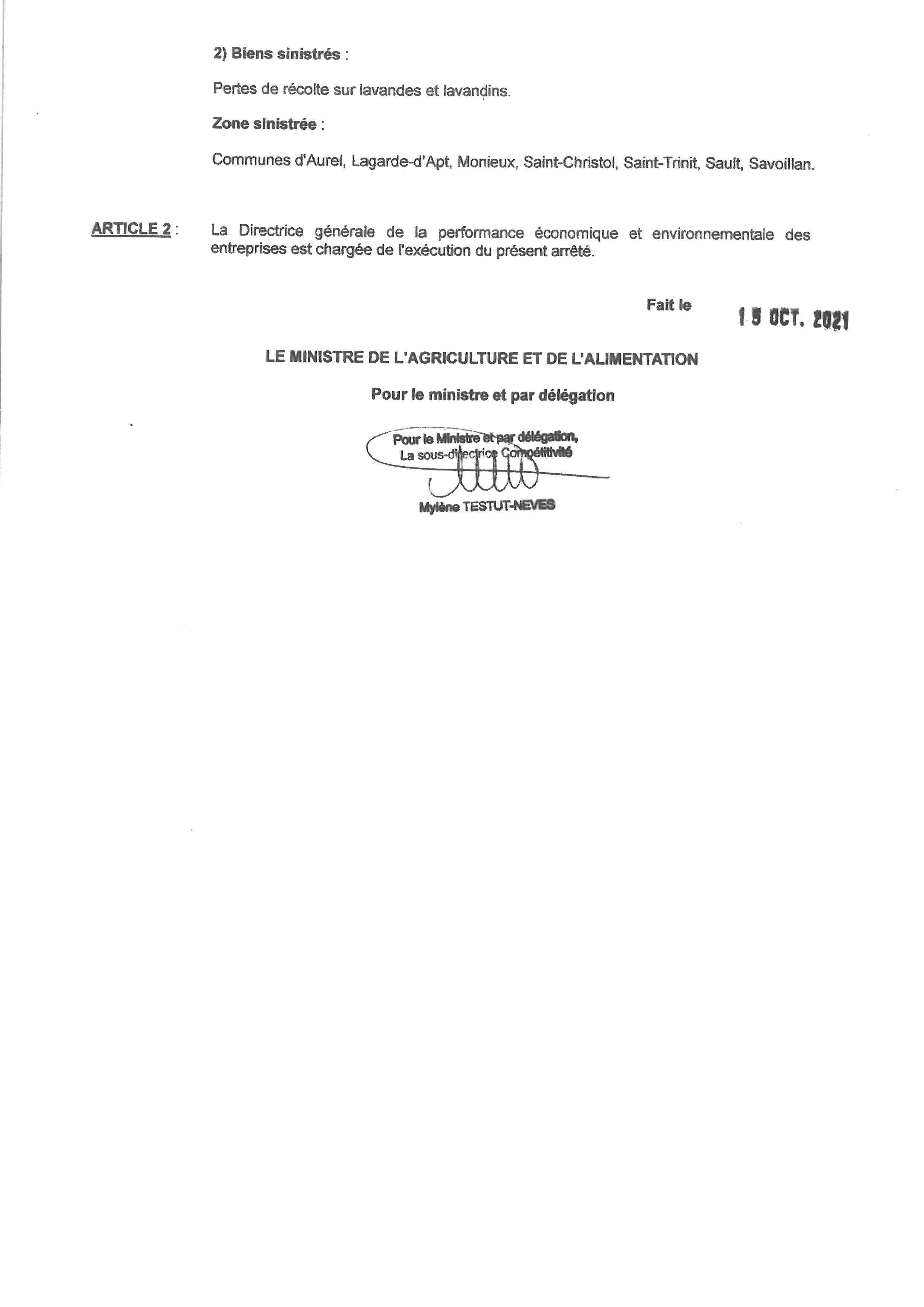 2) Biens sinistrés :

Pertes de récolte sur lavandes et lavandins.

Zone sinistrée :

Communes d'Aurel, Lagarde-d'Apt, Monieux, Saint-Christol, Saint-Trinit, Sault, Savoillan.

ARTICLE 2 : La Directrice générale de la performance économique et environnementale des entreprises est chargée de l'exécution du présent arrêté.

Fait le 15 OCT. 2021

LE MINISTRE DE L'AGRICULTURE ET DE L'ALIMENTATION

Pour le ministre et par délégation

Pour le Ministre et par délégation,
La sous-directrice Compétitivité

Mylène TESTUT-NEVES